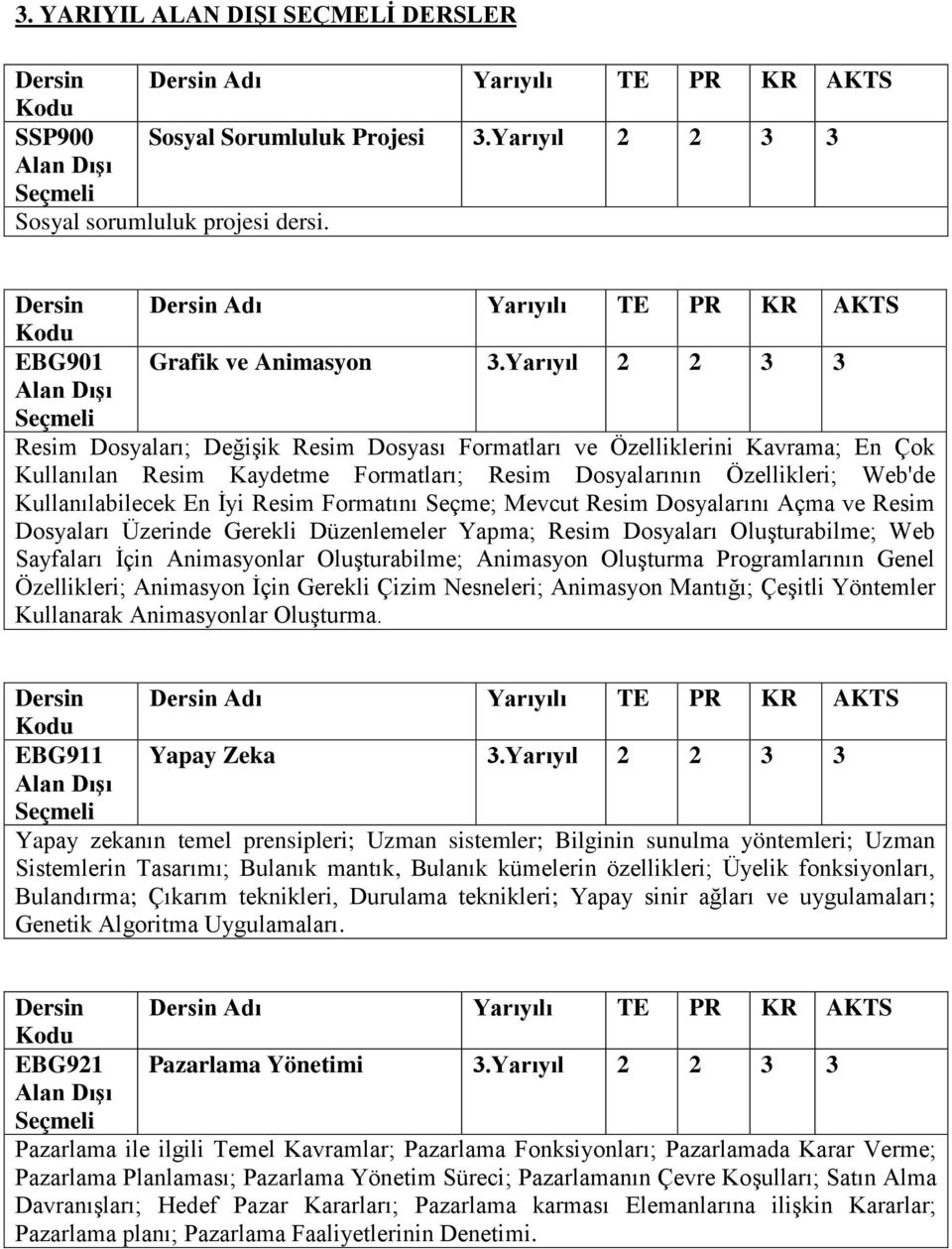 3. YARIYIL ALAN DIŞI SEÇMELİ DERSLER

| Dersin Kodu | Dersin Adı | Yarıyılı | TE | PR | KR | AKTS |
|---|---|---|---|---|---|---|
| SSP900 Alan Dışı Seçmeli | Sosyal Sorumluluk Projesi | 3.Yarıyıl | 2 | 2 | 3 | 3 |

Sosyal sorumluluk projesi dersi.

| Dersin Kodu | Dersin Adı | Yarıyılı | TE | PR | KR | AKTS |
|---|---|---|---|---|---|---|
| EBG901 Alan Dışı Seçmeli | Grafik ve Animasyon | 3.Yarıyıl | 2 | 2 | 3 | 3 |

Resim Dosyaları; Değişik Resim Dosyası Formatları ve Özelliklerini Kavrama; En Çok Kullanılan Resim Kaydetme Formatları; Resim Dosyalarının Özellikleri; Web'de Kullanılabilecek En İyi Resim Formatını Seçme; Mevcut Resim Dosyalarını Açma ve Resim Dosyaları Üzerinde Gerekli Düzenlemeler Yapma; Resim Dosyaları Oluşturabilme; Web Sayfaları İçin Animasyonlar Oluşturabilme; Animasyon Oluşturma Programlarının Genel Özellikleri; Animasyon İçin Gerekli Çizim Nesneleri; Animasyon Mantığı; Çeşitli Yöntemler Kullanarak Animasyonlar Oluşturma.

| Dersin Kodu | Dersin Adı | Yarıyılı | TE | PR | KR | AKTS |
|---|---|---|---|---|---|---|
| EBG911 Alan Dışı Seçmeli | Yapay Zeka | 3.Yarıyıl | 2 | 2 | 3 | 3 |

Yapay zekanın temel prensipleri; Uzman sistemler; Bilginin sunulma yöntemleri; Uzman Sistemlerin Tasarımı; Bulanık mantık, Bulanık kümelerin özellikleri; Üyelik fonksiyonları, Bulandırma; Çıkarım teknikleri, Durulama teknikleri; Yapay sinir ağları ve uygulamaları; Genetik Algoritma Uygulamaları.

| Dersin Kodu | Dersin Adı | Yarıyılı | TE | PR | KR | AKTS |
|---|---|---|---|---|---|---|
| EBG921 Alan Dışı Seçmeli | Pazarlama Yönetimi | 3.Yarıyıl | 2 | 2 | 3 | 3 |

Pazarlama ile ilgili Temel Kavramlar; Pazarlama Fonksiyonları; Pazarlamada Karar Verme; Pazarlama Planlaması; Pazarlama Yönetim Süreci; Pazarlamanın Çevre Koşulları; Satın Alma Davranışları; Hedef Pazar Kararları; Pazarlama karması Elemanlarına ilişkin Kararlar; Pazarlama planı; Pazarlama Faaliyetlerinin Denetimi.